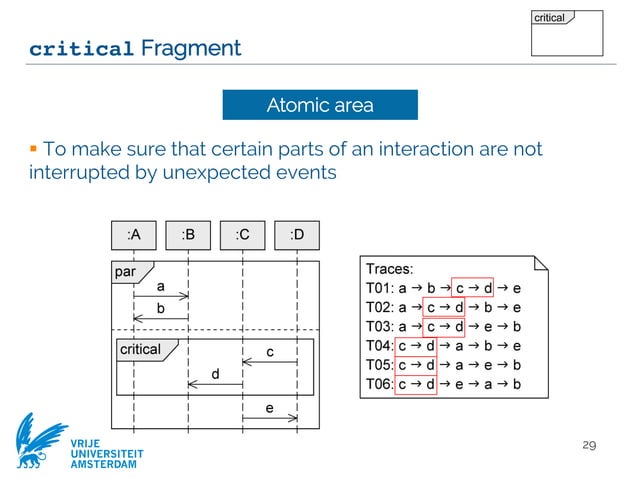 critical

critical Fragment

Atomic area

▪ To make sure that certain parts of an interaction are not interrupted by unexpected events

:A :B :C :D

par

a

b

critical

c

d

e

Traces:
T01: a → b → c → d → e
T02: a → c → d → b → e
T03: a → c → d → e → b
T04: c → d → a → b → e
T05: c → d → a → e → b
T06: c → d → e → a → b

VRIJE UNIVERSITEIT AMSTERDAM

29